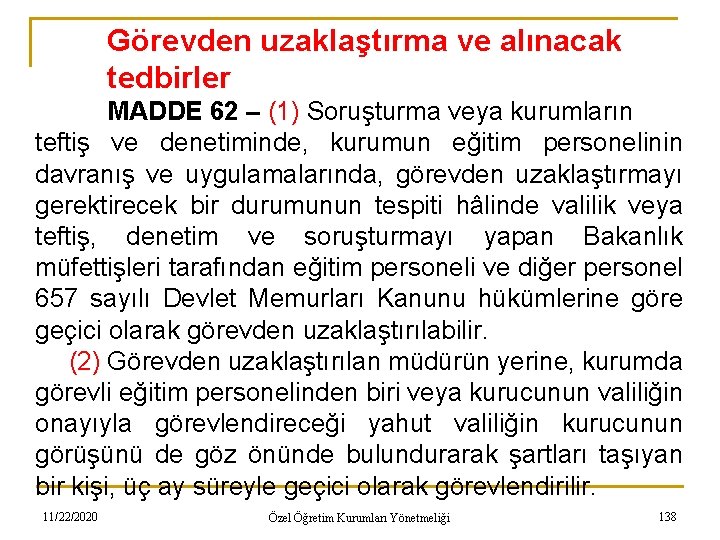 Görevden uzaklaştırma ve alınacak tedbirler

MADDE 62 – (1) Soruşturma veya kurumların teftiş ve denetiminde, kurumun eğitim personelinin davranış ve uygulamalarında, görevden uzaklaştırmayı gerektirecek bir durumunun tespiti hâlinde valilik veya teftiş, denetim ve soruşturmayı yapan Bakanlık müfettişleri tarafından eğitim personeli ve diğer personel 657 sayılı Devlet Memurları Kanunu hükümlerine göre geçici olarak görevden uzaklaştırılabilir.

(2) Görevden uzaklaştırılan müdürün yerine, kurumda görevli eğitim personelinden biri veya kurucunun valiliğin onayıyla görevlendireceği yahut valiliğin kurucunun görüşünü de göz önünde bulundurarak şartları taşıyan bir kişi, üç ay süreyle geçici olarak görevlendirilir.

11/22/2020

Özel Öğretim Kurumları Yönetmeliği

138